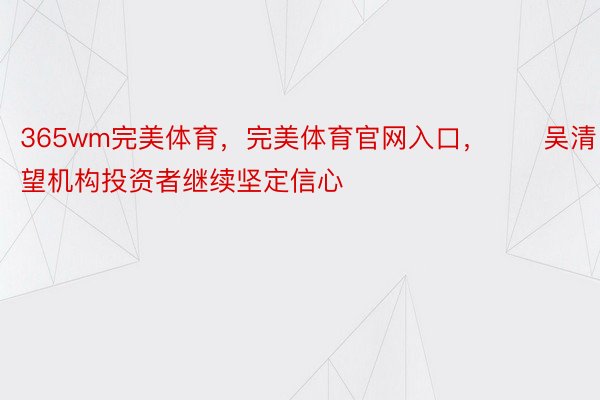 365wm完美体育，完美体育官网入口，　　吴清望机构投资者继续坚定信心